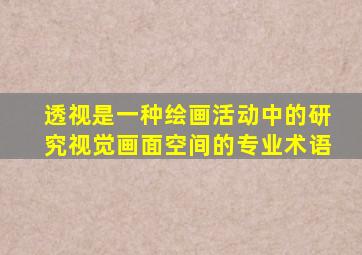 透视是一种绘画活动中的研究视觉画面空间的专业术语